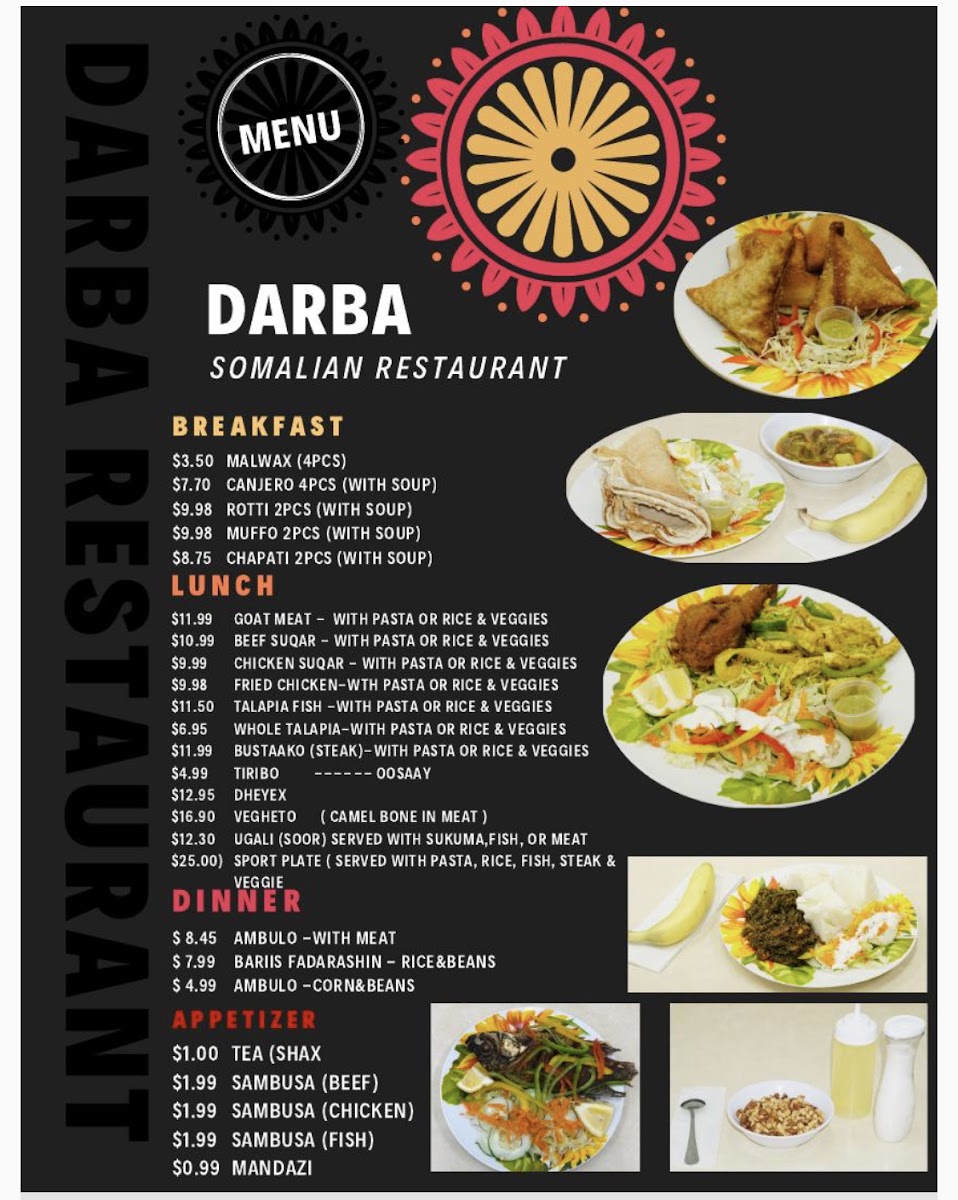 DARBA RESTAURANT

MENU

DARBA

SOMALIAN RESTAURANT

BREAKFAST

$3.50 MALWAX (4PCS)
$7.70 CANJERO 4PCS (WITH SOUP)
$9.98 ROTTI 2PCS (WITH SOUP)
$9.98 MUFFO 2PCS (WITH SOUP)
$8.75 CHAPATI 2PCS (WITH SOUP)

LUNCH

$11.99 GOAT MEAT - WITH PASTA OR RICE & VEGGIES
$10.99 BEEF SUQAR - WITH PASTA OR RICE & VEGGIES
$9.99 CHICKEN SUQAR - WITH PASTA OR RICE & VEGGIES
$9.98 FRIED CHICKEN-WTH PASTA OR RICE & VEGGIES
$11.50 TALAPIA FISH -WITH PASTA OR RICE & VEGGIES
$6.95 WHOLE TALAPIA-WITH PASTA OR RICE & VEGGIES
$11.99 BUSTAAKO (STEAK)-WITH PASTA OR RICE & VEGGIES
$4.99 TIRIBO ------ OOSAAY
$12.95 DHEYEX
$16.90 VEGHETO ( CAMEL BONE IN MEAT )
$12.30 UGALI (SOOR) SERVED WITH SUKUMA,FISH, OR MEAT
$25.00) SPORT PLATE ( SERVED WITH PASTA, RICE, FISH, STEAK & VEGGIE

DINNER

$ 8.45 AMBULO -WITH MEAT
$ 7.99 BARIIS FADARASHIN - RICE&BEANS
$ 4.99 AMBULO -CORN&BEANS

APPETIZER

$1.00 TEA (SHAX
$1.99 SAMBUSA (BEEF)
$1.99 SAMBUSA (CHICKEN)
$1.99 SAMBUSA (FISH)
$0.99 MANDAZI